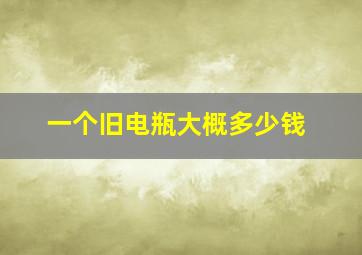 一个旧电瓶大概多少钱